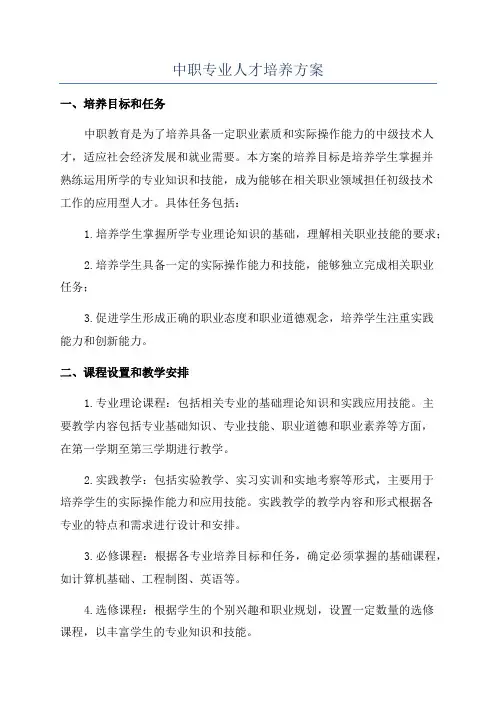 中职专业人才培养方案

一、培养目标和任务

中职教育是为了培养具备一定职业素质和实际操作能力的中级技术人才，适应社会经济发展和就业需要。本方案的培养目标是培养学生掌握并熟练运用所学的专业知识和技能，成为能够在相关职业领域担任初级技术工作的应用型人才。具体任务包括：

1.培养学生掌握所学专业理论知识的基础，理解相关职业技能的要求；

2.培养学生具备一定的实际操作能力和技能，能够独立完成相关职业任务；

3.促进学生形成正确的职业态度和职业道德观念，培养学生注重实践能力和创新能力。

二、课程设置和教学安排

1.专业理论课程：包括相关专业的基础理论知识和实践应用技能。主要教学内容包括专业基础知识、专业技能、职业道德和职业素养等方面，在第一学期至第三学期进行教学。

2.实践教学：包括实验教学、实习实训和实地考察等形式，主要用于培养学生的实际操作能力和应用技能。实践教学的教学内容和形式根据各专业的特点和需求进行设计和安排。

3.必修课程：根据各专业培养目标和任务，确定必须掌握的基础课程，如计算机基础、工程制图、英语等。

4.选修课程：根据学生的个别兴趣和职业规划，设置一定数量的选修课程，以丰富学生的专业知识和技能。